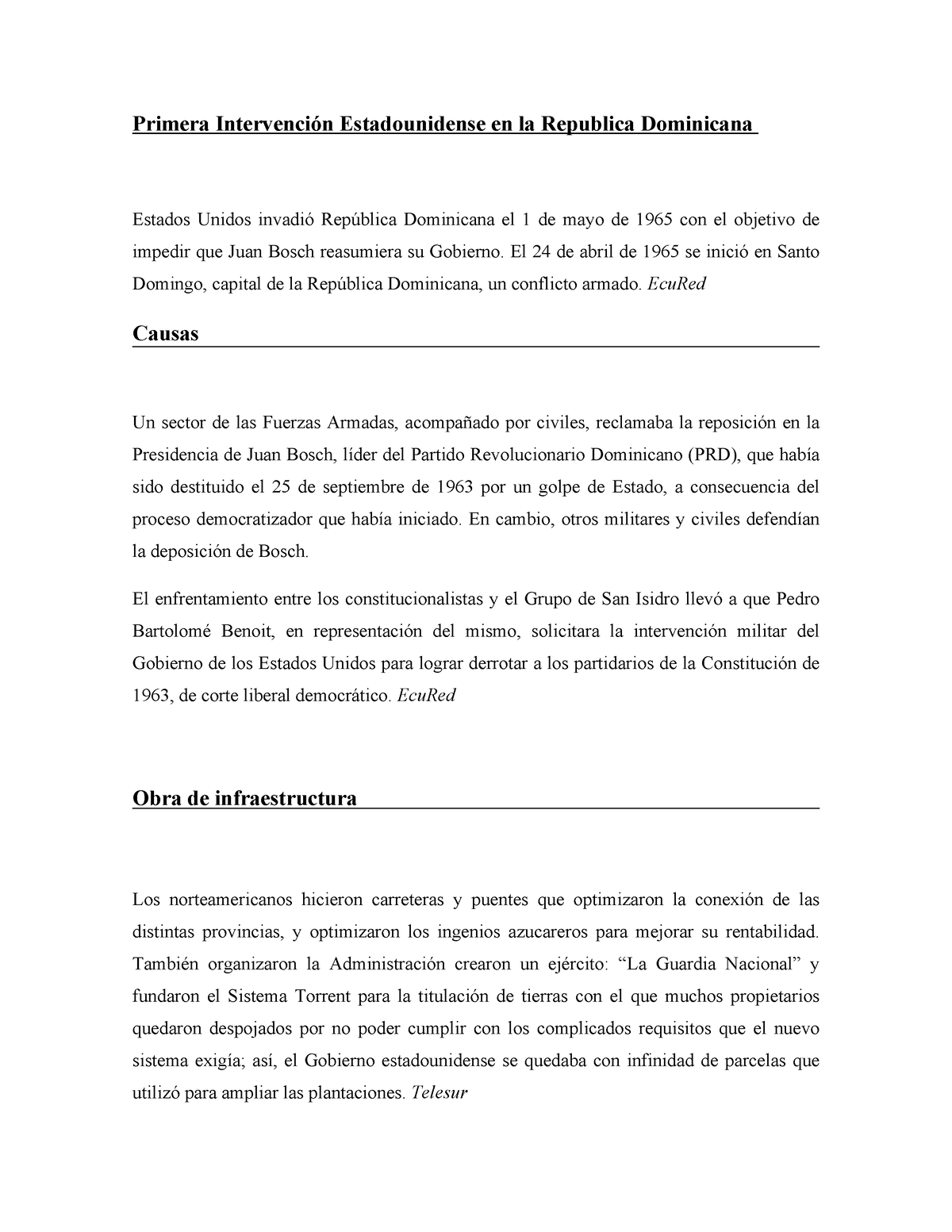 Primera Intervención Estadounidense en la Republica Dominicana

Estados Unidos invadió República Dominicana el 1 de mayo de 1965 con el objetivo de impedir que Juan Bosch reasumiera su Gobierno. El 24 de abril de 1965 se inició en Santo Domingo, capital de la República Dominicana, un conflicto armado. EcuRed

Causas

Un sector de las Fuerzas Armadas, acompañado por civiles, reclamaba la reposición en la Presidencia de Juan Bosch, líder del Partido Revolucionario Dominicano (PRD), que había sido destituido el 25 de septiembre de 1963 por un golpe de Estado, a consecuencia del proceso democratizador que había iniciado. En cambio, otros militares y civiles defendían la deposición de Bosch.

El enfrentamiento entre los constitucionalistas y el Grupo de San Isidro llevó a que Pedro Bartolomé Benoit, en representación del mismo, solicitara la intervención militar del Gobierno de los Estados Unidos para lograr derrotar a los partidarios de la Constitución de 1963, de corte liberal democrático. EcuRed

Obra de infraestructura

Los norteamericanos hicieron carreteras y puentes que optimizaron la conexión de las distintas provincias, y optimizaron los ingenios azucareros para mejorar su rentabilidad. También organizaron la Administración crearon un ejército: “La Guardia Nacional” y fundaron el Sistema Torrent para la titulación de tierras con el que muchos propietarios quedaron despojados por no poder cumplir con los complicados requisitos que el nuevo sistema exigía; así, el Gobierno estadounidense se quedaba con infinidad de parcelas que utilizó para ampliar las plantaciones. Telesur